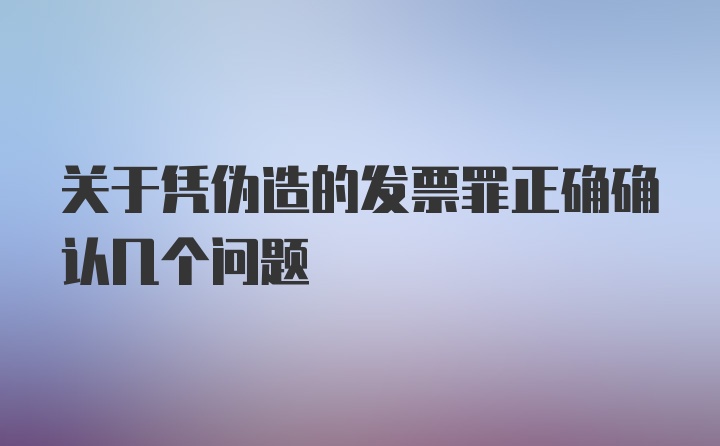 关于凭伪造的发票罪正确确认几个问题